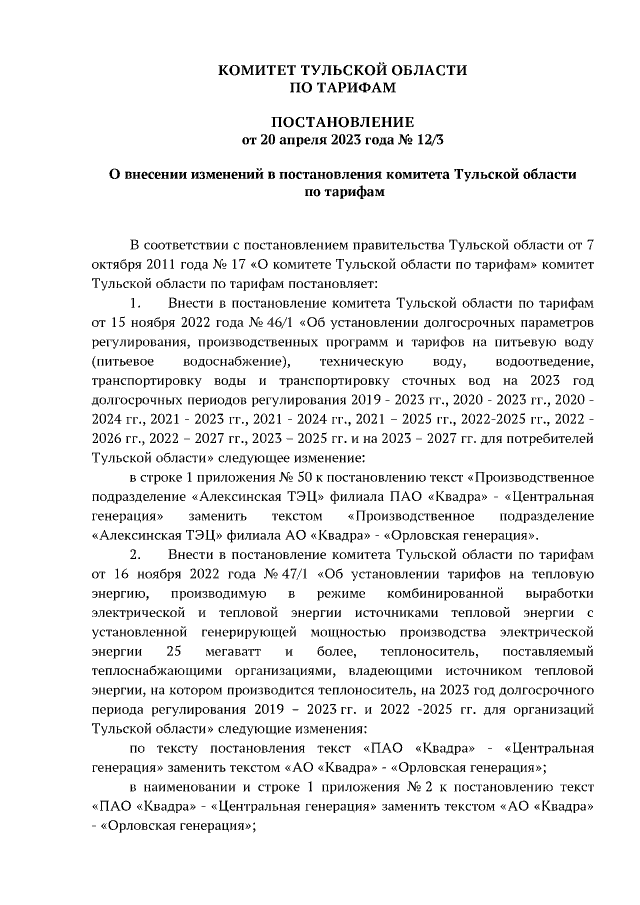 КОМИТЕТ ТУЛЬСКОЙ ОБЛАСТИ
ПО ТАРИФАМ

ПОСТАНОВЛЕНИЕ
от 20 апреля 2023 года № 12/3

О внесении изменений в постановления комитета Тульской области по тарифам

В соответствии с постановлением правительства Тульской области от 7 октября 2011 года № 17 «О комитете Тульской области по тарифам» комитет Тульской области по тарифам постановляет:

1. Внести в постановление комитета Тульской области по тарифам от 15 ноября 2022 года № 46/1 «Об установлении долгосрочных параметров регулирования, производственных программ и тарифов на питьевую воду (питьевое водоснабжение), техническую воду, водоотведение, транспортировку воды и транспортировку сточных вод на 2023 год долгосрочных периодов регулирования 2019 - 2023 гг., 2020 - 2023 гг., 2020 - 2024 гг., 2021 - 2023 гг., 2021 - 2024 гг., 2021 – 2025 гг., 2022-2025 гг., 2022 - 2026 гг., 2022 – 2027 гг., 2023 – 2025 гг. и на 2023 – 2027 гг. для потребителей Тульской области» следующее изменение:

в строке 1 приложения № 50 к постановлению текст «Производственное подразделение «Алексинская ТЭЦ» филиала ПАО «Квадра» - «Центральная генерация» заменить текстом «Производственное подразделение «Алексинская ТЭЦ» филиала АО «Квадра» - «Орловская генерация».

2. Внести в постановление комитета Тульской области по тарифам от 16 ноября 2022 года № 47/1 «Об установлении тарифов на тепловую энергию, производимую в режиме комбинированной выработки электрической и тепловой энергии источниками тепловой энергии с установленной генерирующей мощностью производства электрической энергии 25 мегаватт и более, теплоноситель, поставляемый теплоснабжающими организациями, владеющими источником тепловой энергии, на котором производится теплоноситель, на 2023 год долгосрочного периода регулирования 2019 – 2023 гг. и 2022 -2025 гг. для организаций Тульской области» следующие изменения:

по тексту постановления текст «ПАО «Квадра» - «Центральная генерация» заменить текстом «АО «Квадра» - «Орловская генерация»;

в наименовании и строке 1 приложения № 2 к постановлению текст «ПАО «Квадра» - «Центральная генерация» заменить текстом «АО «Квадра» - «Орловская генерация»;